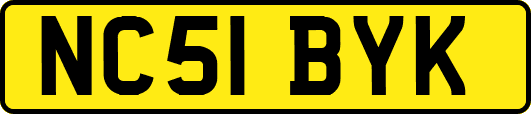 NC51 BYK